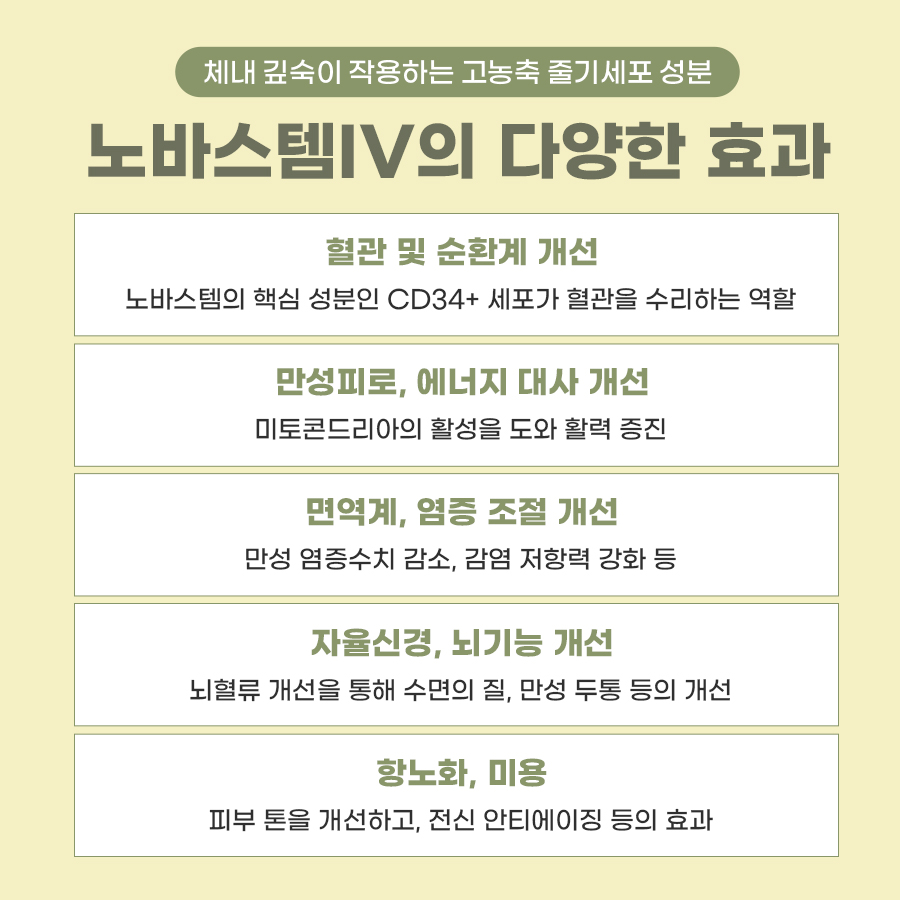 체내 깊숙이 작용하는 고농축 줄기세포 성분

노바스템IV의 다양한 효과

혈관 및 순환계 개선

노바스템의 핵심 성분인 CD34+ 세포가 혈관을 수리하는 역할

만성피로, 에너지 대사 개선

미토콘드리아의 활성을 도와 활력 증진

면역계, 염증 조절 개선

만성 염증수치 감소, 감염 저항력 강화 등

자율신경, 뇌기능 개선

뇌혈류 개선을 통해 수면의 질, 만성 두통 등의 개선

항노화, 미용

피부 톤을 개선하고, 전신 안티에이징 등의 효과